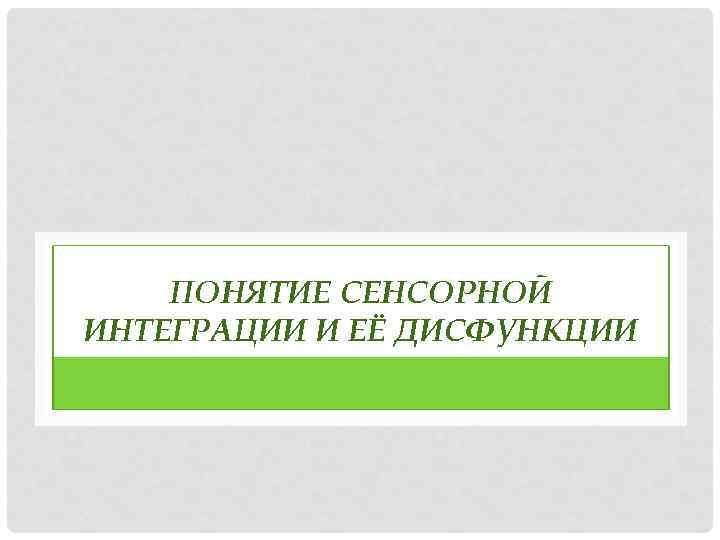 ПОНЯТИЕ СЕНСОРНОЙ ИНТЕГРАЦИИ И ЕЁ ДИСФУНКЦИИ